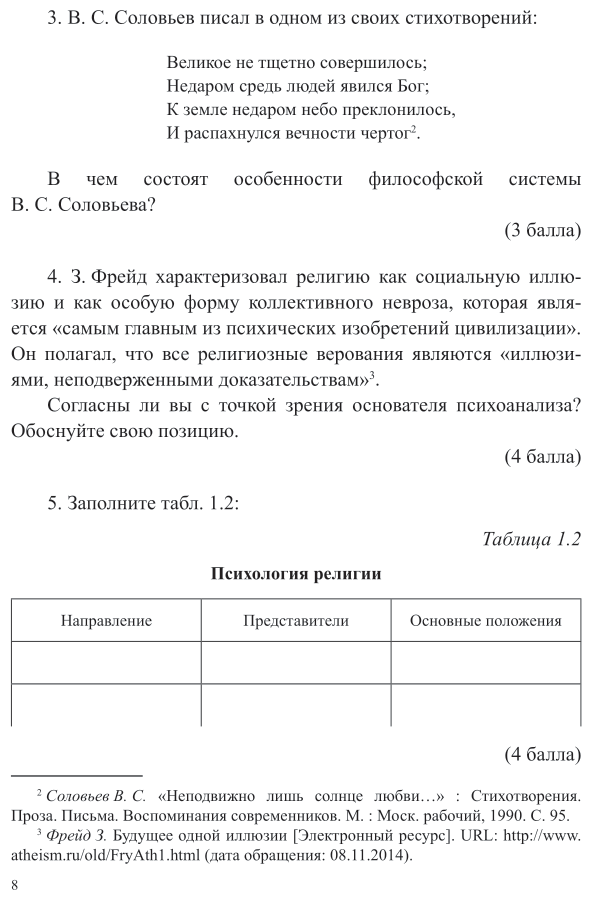 3. В. С. Соловьев писал в одном из своих стихотворений:

Великое не тщетно совершилось;
Недаром средь людей явился Бог;
К земле недаром небо преклонилось,
И распахнулся вечности чертог$^2$.

В чем состоят особенности философской системы В. С. Соловьева?

(3 балла)

4. З. Фрейд характеризовал религию как социальную иллюзию и как особую форму коллективного невроза, которая является «самым главным из психических изобретений цивилизации». Он полагал, что все религиозные верования являются «иллюзиями, неподверженными доказательствам»$^3$.

Согласны ли вы с точкой зрения основателя психоанализа? Обоснуйте свою позицию.

(4 балла)

5. Заполните табл. 1.2:

Таблица 1.2

Психология религии

| Направление | Представители | Основные положения |
|---|---|---|
| | | |
| | | |

(4 балла)

$^2$ Соловьев В. С. «Неподвижно лишь солнце любви…» : Стихотворения. Проза. Письма. Воспоминания современников. М. : Моск. рабочий, 1990. С. 95.
$^3$ Фрейд З. Будущее одной иллюзии [Электронный ресурс]. URL: http://www.atheism.ru/old/FryAth1.html (дата обращения: 08.11.2014).

8